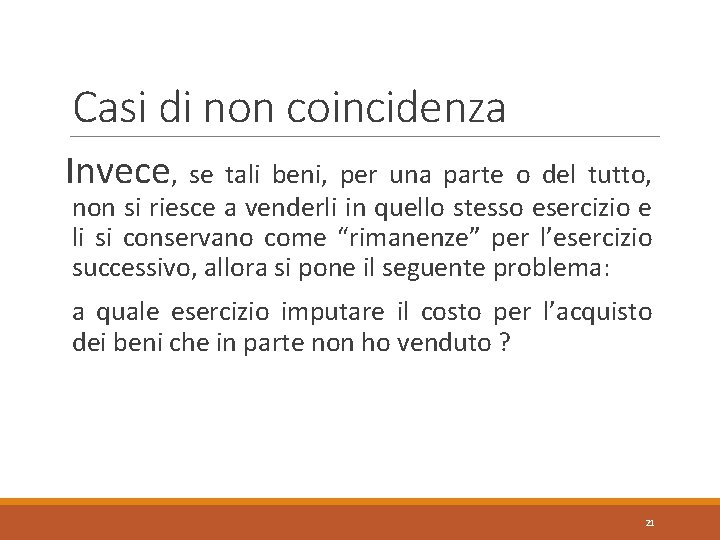 Casi di non coincidenza

Invece, se tali beni, per una parte o del tutto, non si riesce a venderli in quello stesso esercizio e li si conservano come “rimanenze” per l’esercizio successivo, allora si pone il seguente problema:

a quale esercizio imputare il costo per l’acquisto dei beni che in parte non ho venduto ?

21